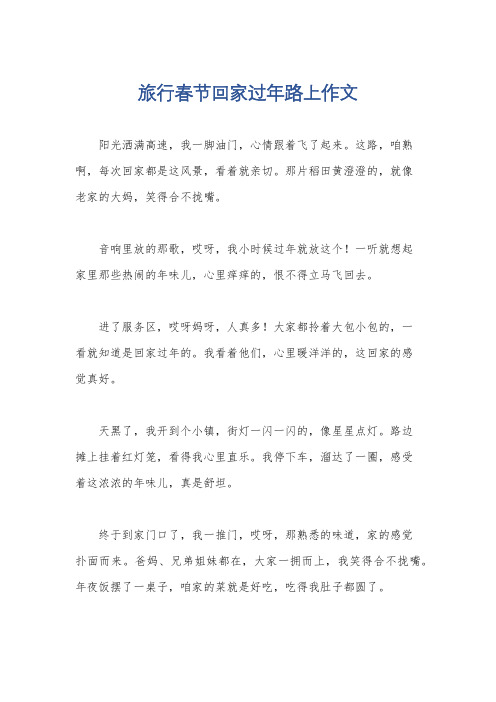 旅行春节回家过年路上作文

阳光洒满高速，我一脚油门，心情跟着飞了起来。这路，咱熟啊，每次回家都是这风景，看着就亲切。那片稻田黄澄澄的，就像老家的大妈，笑得合不拢嘴。

音响里放的那歌，哎呀，我小时候过年就放这个！一听就想起家里那些热闹的年味儿，心里痒痒的，恨不得立马飞回去。

进了服务区，哎呀妈呀，人真多！大家都拎着大包小包的，一看就知道是回家过年的。我看着他们，心里暖洋洋的，这回家的感觉真好。

天黑了，我开到个小镇，街灯一闪一闪的，像星星点灯。路边摊上挂着红灯笼，看得我心里直乐。我停下车，溜达了一圈，感受着这浓浓的年味儿，真是舒坦。

终于到家门口了，我一推门，哎呀，那熟悉的味道，家的感觉扑面而来。爸妈、兄弟姐妹都在，大家一拥而上，我笑得合不拢嘴。年夜饭摆了一桌子，咱家的菜就是好吃，吃得我肚子都圆了。